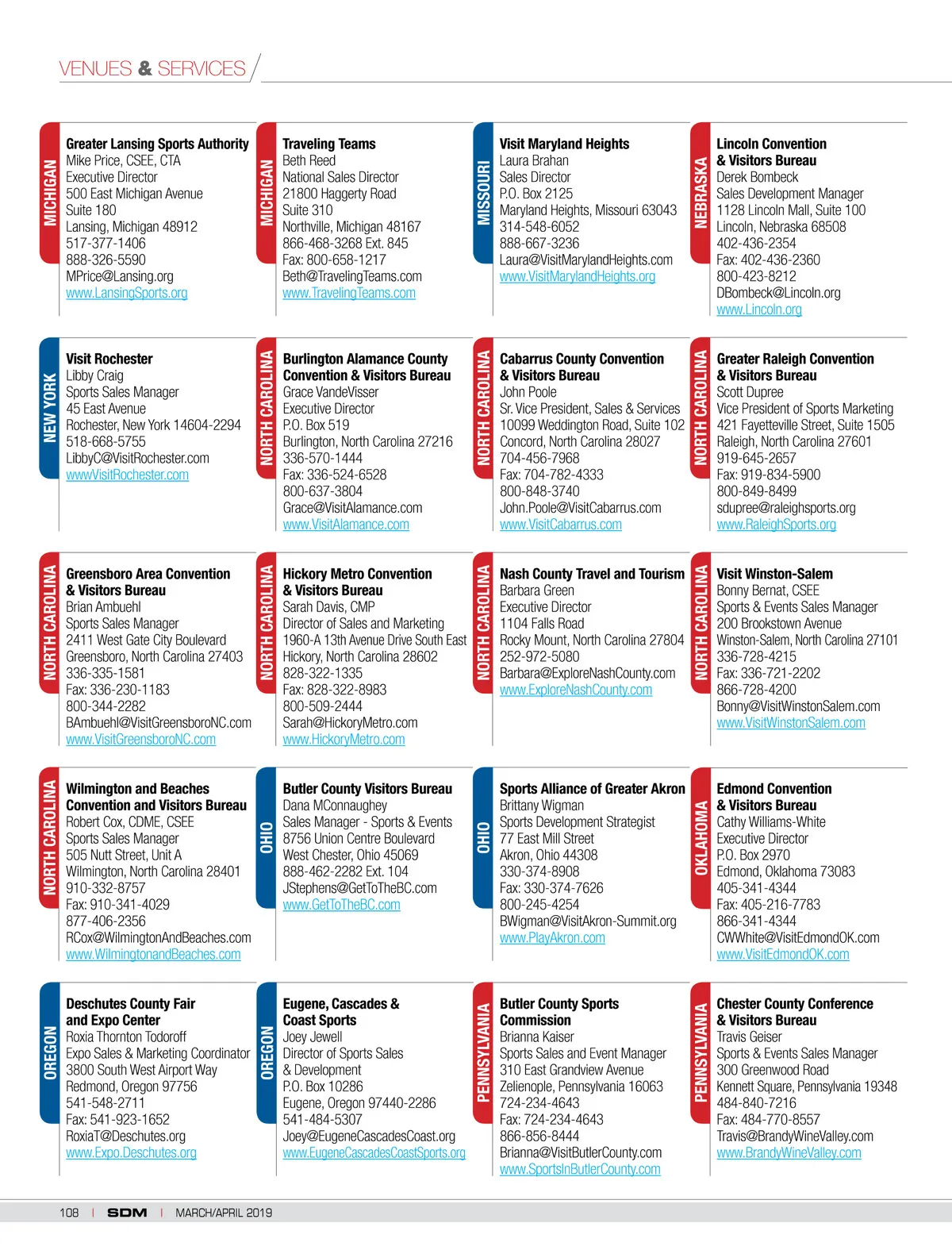 VENUES & SERVICES

MICHIGAN

Greater Lansing Sports Authority
Mike Price, CSEE, CTA
Executive Director
500 East Michigan Avenue
Suite 180
Lansing, Michigan 48912
517-377-1406
888-326-5590
MPrice@Lansing.org
www.LansingSports.org

MICHIGAN

Traveling Teams
Beth Reed
National Sales Director
21800 Haggerty Road
Suite 310
Northville, Michigan 48167
866-468-3268 Ext. 845
Fax: 800-658-1217
Beth@TravelingTeams.com
www.TravelingTeams.com

MISSOURI

Visit Maryland Heights
Laura Brahan
Sales Director
P.O. Box 2125
Maryland Heights, Missouri 63043
314-548-6052
888-667-3236
Laura@VisitMarylandHeights.com
www.VisitMarylandHeights.org

NEBRASKA

Lincoln Convention & Visitors Bureau
Derek Bombeck
Sales Development Manager
1128 Lincoln Mall, Suite 100
Lincoln, Nebraska 68508
402-436-2354
Fax: 402-436-2360
800-423-8212
DBombeck@Lincoln.org
www.Lincoln.org

NEW YORK

Visit Rochester
Libby Craig
Sports Sales Manager
45 East Avenue
Rochester, New York 14604-2294
518-668-5755
LibbyC@VisitRochester.com
wwwVisitRochester.com

NORTH CAROLINA

Burlington Alamance County Convention & Visitors Bureau
Grace VandeVisser
Executive Director
P.O. Box 519
Burlington, North Carolina 27216
336-570-1444
Fax: 336-524-6528
800-637-3804
Grace@VisitAlamance.com
www.VisitAlamance.com

NORTH CAROLINA

Cabarrus County Convention & Visitors Bureau
John Poole
Sr. Vice President, Sales & Services
10099 Weddington Road, Suite 102
Concord, North Carolina 28027
704-456-7968
Fax: 704-782-4333
800-848-3740
John.Poole@VisitCabarrus.com
www.VisitCabarrus.com

NORTH CAROLINA

Greater Raleigh Convention & Visitors Bureau
Scott Dupree
Vice President of Sports Marketing
421 Fayetteville Street, Suite 1505
Raleigh, North Carolina 27601
919-645-2657
Fax: 919-834-5900
800-849-8499
sdupree@raleighsports.org
www.RaleighSports.org

NORTH CAROLINA

Greensboro Area Convention & Visitors Bureau
Brian Ambuehl
Sports Sales Manager
2411 West Gate City Boulevard
Greensboro, North Carolina 27403
336-335-1581
Fax: 336-230-1183
800-344-2282
BAmbuehl@VisitGreensboroNC.com
www.VisitGreensboroNC.com

NORTH CAROLINA

Hickory Metro Convention & Visitors Bureau
Sarah Davis, CMP
Director of Sales and Marketing
1960-A 13th Avenue Drive South East
Hickory, North Carolina 28602
828-322-1335
Fax: 828-322-8983
800-509-2444
Sarah@HickoryMetro.com
www.HickoryMetro.com

NORTH CAROLINA

Nash County Travel and Tourism
Barbara Green
Executive Director
1104 Falls Road
Rocky Mount, North Carolina 27804
252-972-5080
Barbara@ExploreNashCounty.com
www.ExploreNashCounty.com

NORTH CAROLINA

Visit Winston-Salem
Bonny Bernat, CSEE
Sports & Events Sales Manager
200 Brookstown Avenue
Winston-Salem, North Carolina 27101
336-728-4215
Fax: 336-721-2202
866-728-4200
Bonny@VisitWinstonSalem.com
www.VisitWinstonSalem.com

NORTH CAROLINA

Wilmington and Beaches Convention and Visitors Bureau
Robert Cox, CDME, CSEE
Sports Sales Manager
505 Nutt Street, Unit A
Wilmington, North Carolina 28401
910-332-8757
Fax: 910-341-4029
877-406-2356
RCox@WilmingtonAndBeaches.com
www.WilmingtonandBeaches.com

OHIO

Butler County Visitors Bureau
Dana MConnaughey
Sales Manager - Sports & Events
8756 Union Centre Boulevard
West Chester, Ohio 45069
888-462-2282 Ext. 104
JStephens@GetToTheBC.com
www.GetToTheBC.com

OHIO

Sports Alliance of Greater Akron
Brittany Wigman
Sports Development Strategist
77 East Mill Street
Akron, Ohio 44308
330-374-8908
Fax: 330-374-7626
800-245-4254
BWigman@VisitAkron-Summit.org
www.PlayAkron.com

OKLAHOMA

Edmond Convention & Visitors Bureau
Cathy Williams-White
Executive Director
P.O. Box 2970
Edmond, Oklahoma 73083
405-341-4344
Fax: 405-216-7783
866-341-4344
CWWhite@VisitEdmondOK.com
www.VisitEdmondOK.com

OREGON

Deschutes County Fair and Expo Center
Roxia Thornton Todoroff
Expo Sales & Marketing Coordinator
3800 South West Airport Way
Redmond, Oregon 97756
541-548-2711
Fax: 541-923-1652
RoxiaT@Deschutes.org
www.Expo.Deschutes.org

OREGON

Eugene, Cascades & Coast Sports
Joey Jewell
Director of Sports Sales & Development
P.O. Box 10286
Eugene, Oregon 97440-2286
541-484-5307
Joey@EugeneCascadesCoast.org
www.EugeneCascadesCoastSports.org

PENNSYLVANIA

Butler County Sports Commission
Brianna Kaiser
Sports Sales and Event Manager
310 East Grandview Avenue
Zelienople, Pennsylvania 16063
724-234-4643
Fax: 724-234-4643
866-856-8444
Brianna@VisitButlerCounty.com
www.SportsInButlerCounty.com

PENNSYLVANIA

Chester County Conference & Visitors Bureau
Travis Geiser
Sports & Events Sales Manager
300 Greenwood Road
Kennett Square, Pennsylvania 19348
484-840-7216
Fax: 484-770-8557
Travis@BrandyWineValley.com
www.BrandyWineValley.com

108 | SDM | MARCH/APRIL 2019